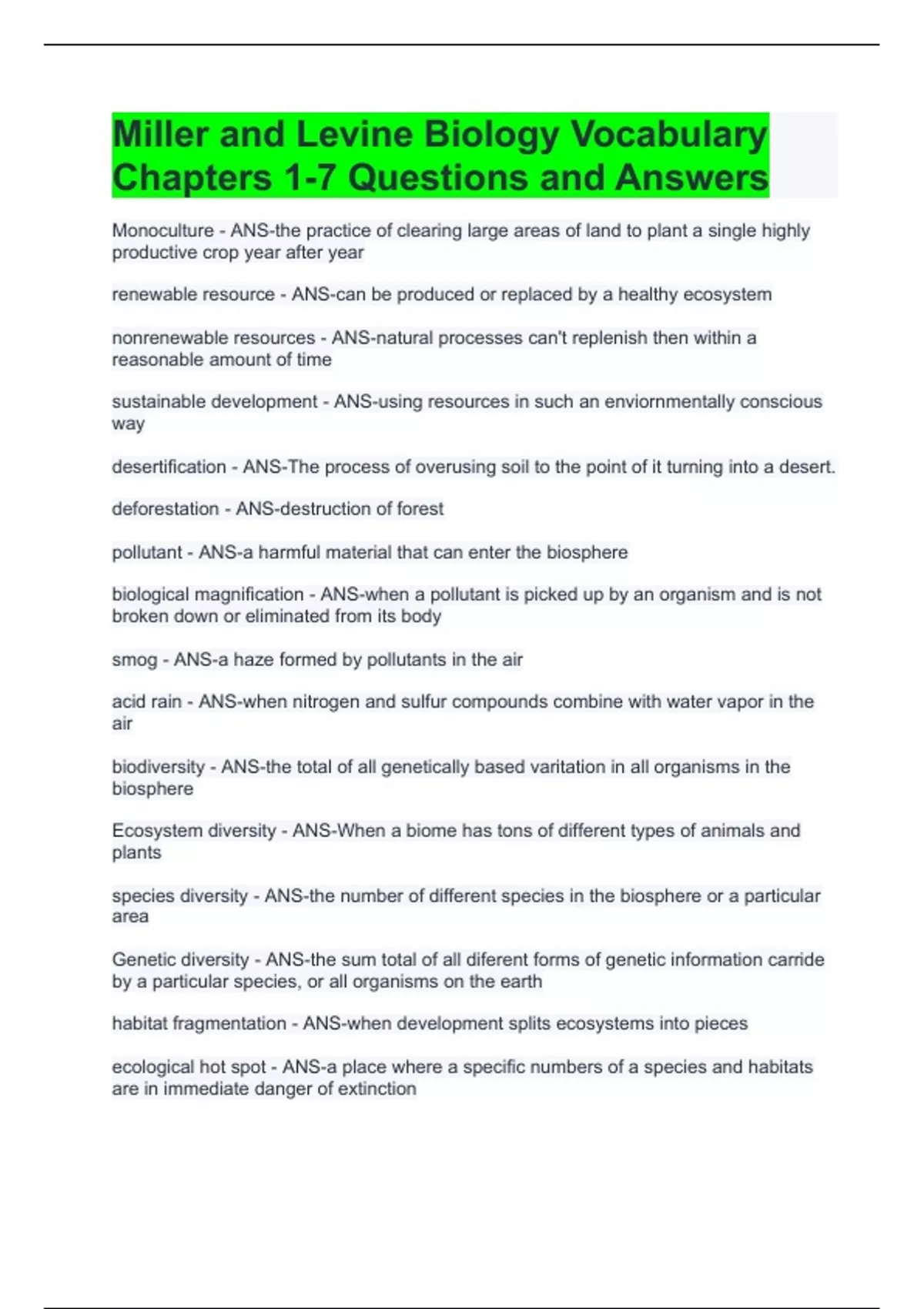 Miller and Levine Biology Vocabulary Chapters 1-7 Questions and Answers

Monoculture - ANS-the practice of clearing large areas of land to plant a single highly productive crop year after year

renewable resource - ANS-can be produced or replaced by a healthy ecosystem

nonrenewable resources - ANS-natural processes can't replenish then within a reasonable amount of time

sustainable development - ANS-using resources in such an enviornmentally conscious way

desertification - ANS-The process of overusing soil to the point of it turning into a desert.

deforestation - ANS-destruction of forest

pollutant - ANS-a harmful material that can enter the biosphere

biological magnification - ANS-when a pollutant is picked up by an organism and is not broken down or eliminated from its body

smog - ANS-a haze formed by pollutants in the air

acid rain - ANS-when nitrogen and sulfur compounds combine with water vapor in the air

biodiversity - ANS-the total of all genetically based varitation in all organisms in the biosphere

Ecosystem diversity - ANS-When a biome has tons of different types of animals and plants

species diversity - ANS-the number of different species in the biosphere or a particular area

Genetic diversity - ANS-the sum total of all diferent forms of genetic information carride by a particular species, or all organisms on the earth

habitat fragmentation - ANS-when development splits ecosystems into pieces

ecological hot spot - ANS-a place where a specific numbers of a species and habitats are in immediate danger of extinction